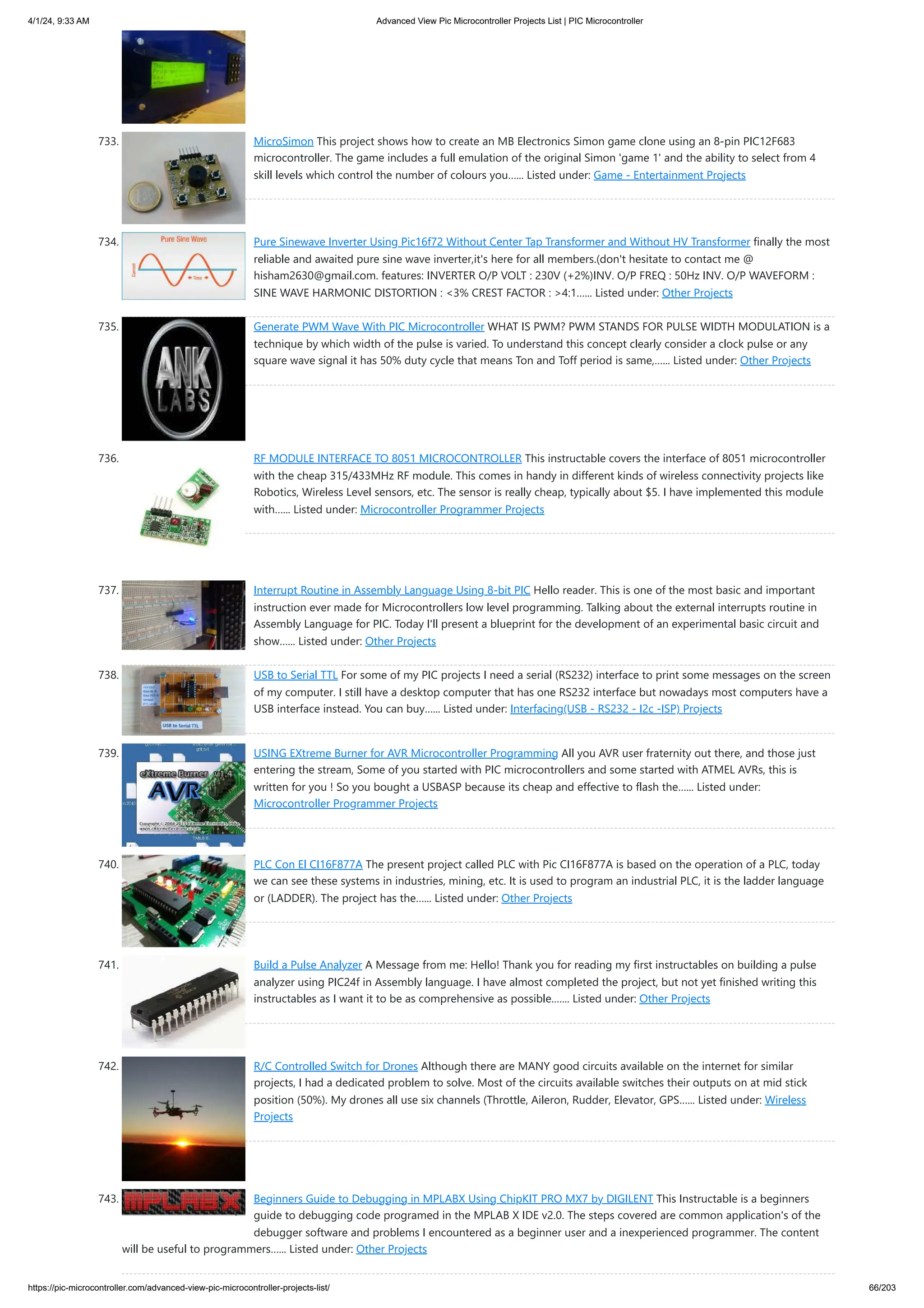 4/1/24, 9:33 AM Advanced View Pic Microcontroller Projects List | PIC Microcontroller

733. MicroSimon This project shows how to create an MB Electronics Simon game clone using an 8-pin PIC12F683 microcontroller. The game includes a full emulation of the original Simon 'game 1' and the ability to select from 4 skill levels which control the number of colours you...... Listed under: Game - Entertainment Projects

734. Pure Sine Wave Current Time Pure Sinewave Inverter Using Pic16f72 Without Center Tap Transformer and Without HV Transformer finally the most reliable and awaited pure sine wave inverter,it's here for all members.(don't hesitate to contact me @ hisham2630@gmail.com. features: INVERTER O/P VOLT : 230V (+2%)INV. O/P FREQ : 50Hz INV. O/P WAVEFORM : SINE WAVE HARMONIC DISTORTION : <3% CREST FACTOR : >4:1...... Listed under: Other Projects

735. ANK LABS Generate PWM Wave With PIC Microcontroller WHAT IS PWM? PWM STANDS FOR PULSE WIDTH MODULATION is a technique by which width of the pulse is varied. To understand this concept clearly consider a clock pulse or any square wave signal it has 50% duty cycle that means Ton and Toff period is same,...... Listed under: Other Projects

736. RF MODULE INTERFACE TO 8051 MICROCONTROLLER This instructable covers the interface of 8051 microcontroller with the cheap 315/433MHz RF module. This comes in handy in different kinds of wireless connectivity projects like Robotics, Wireless Level sensors, etc. The sensor is really cheap, typically about $5. I have implemented this module with...... Listed under: Microcontroller Programmer Projects

737. Interrupt Routine in Assembly Language Using 8-bit PIC Hello reader. This is one of the most basic and important instruction ever made for Microcontrollers low level programming. Talking about the external interrupts routine in Assembly Language for PIC. Today I'll present a blueprint for the development of an experimental basic circuit and show...... Listed under: Other Projects

738. USB to Serial TTL USB to Serial TTL For some of my PIC projects I need a serial (RS232) interface to print some messages on the screen of my computer. I still have a desktop computer that has one RS232 interface but nowadays most computers have a USB interface instead. You can buy...... Listed under: Interfacing(USB - RS232 - I2c -ISP) Projects

739. eXtreme Burner v1.4 AVR USING EXtreme Burner for AVR Microcontroller Programming All you AVR user fraternity out there, and those just entering the stream, Some of you started with PIC microcontrollers and some started with ATMEL AVRs, this is written for you ! So you bought a USBASP because its cheap and effective to flash the...... Listed under: Microcontroller Programmer Projects

740. PLC Con El CI16F877A The present project called PLC with Pic CI16F877A is based on the operation of a PLC, today we can see these systems in industries, mining, etc. It is used to program an industrial PLC, it is the ladder language or (LADDER). The project has the...... Listed under: Other Projects

741. Build a Pulse Analyzer A Message from me: Hello! Thank you for reading my first instructables on building a pulse analyzer using PIC24f in Assembly language. I have almost completed the project, but not yet finished writing this instructables as I want it to be as comprehensive as possible....... Listed under: Other Projects

742. R/C Controlled Switch for Drones Although there are MANY good circuits available on the internet for similar projects, I had a dedicated problem to solve. Most of the circuits available switches their outputs on at mid stick position (50%). My drones all use six channels (Throttle, Aileron, Rudder, Elevator, GPS...... Listed under: Wireless Projects

743. MPLABX Beginners Guide to Debugging in MPLABX Using ChipKIT PRO MX7 by DIGILENT This Instructable is a beginners guide to debugging code programed in the MPLAB X IDE v2.0. The steps covered are common application's of the debugger software and problems I encountered as a beginner user and a inexperienced programmer. The content will be useful to programmers...... Listed under: Other Projects

https://pic-microcontroller.com/advanced-view-pic-microcontroller-projects-list/ 66/203